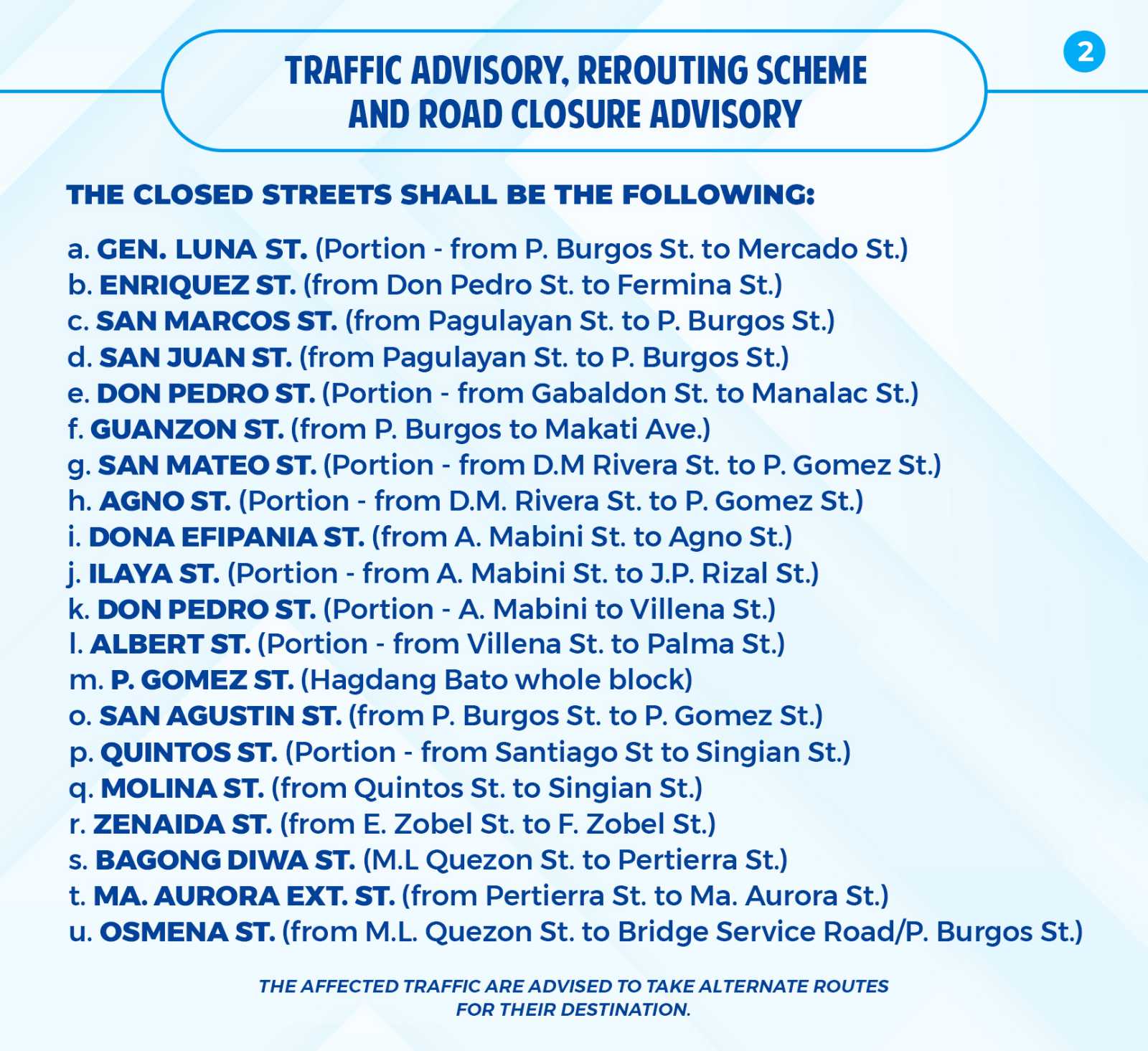 2

TRAFFIC ADVISORY, REROUTING SCHEME AND ROAD CLOSURE ADVISORY

THE CLOSED STREETS SHALL BE THE FOLLOWING:

a. GEN. LUNA ST. (Portion - from P. Burgos St. to Mercado St.)
b. ENRIQUEZ ST. (from Don Pedro St. to Fermina St.)
c. SAN MARCOS ST. (from Pagulayan St. to P. Burgos St.)
d. SAN JUAN ST. (from Pagulayan St. to P. Burgos St.)
e. DON PEDRO ST. (Portion - from Gabaldon St. to Manalac St.)
f. GUANZON ST. (from P. Burgos to Makati Ave.)
g. SAN MATEO ST. (Portion - from D.M Rivera St. to P. Gomez St.)
h. AGNO ST. (Portion - from D.M. Rivera St. to P. Gomez St.)
i. DONA EFIPANIA ST. (from A. Mabini St. to Agno St.)
j. ILAYA ST. (Portion - from A. Mabini St. to J.P. Rizal St.)
k. DON PEDRO ST. (Portion - A. Mabini to Villena St.)
l. ALBERT ST. (Portion - from Villena St. to Palma St.)
m. P. GOMEZ ST. (Hagdang Bato whole block)
o. SAN AGUSTIN ST. (from P. Burgos St. to P. Gomez St.)
p. QUINTOS ST. (Portion - from Santiago St to Singian St.)
q. MOLINA ST. (from Quintos St. to Singian St.)
r. ZENAIDA ST. (from E. Zobel St. to F. Zobel St.)
s. BAGONG DIWA ST. (M.L Quezon St. to Pertierra St.)
t. MA. AURORA EXT. ST. (from Pertierra St. to Ma. Aurora St.)
u. OSMENA ST. (from M.L. Quezon St. to Bridge Service Road/P. Burgos St.)

THE AFFECTED TRAFFIC ARE ADVISED TO TAKE ALTERNATE ROUTES FOR THEIR DESTINATION.